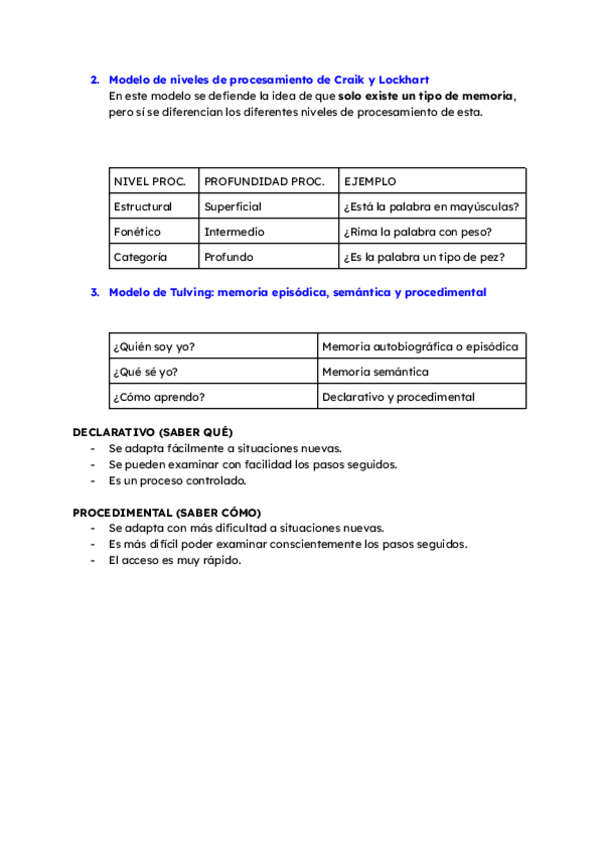 2. Modelo de niveles de procesamiento de Craik y Lockhart
En este modelo se defiende la idea de que solo existe un tipo de memoria, pero sí se diferencian los diferentes niveles de procesamiento de esta.

| NIVEL PROC. | PROFUNDIDAD PROC. | EJEMPLO |
|---|---|---|
| Estructural | Superficial | ¿Está la palabra en mayúsculas? |
| Fonético | Intermedio | ¿Rima la palabra con peso? |
| Categoría | Profundo | ¿Es la palabra un tipo de pez? |

3. Modelo de Tulving: memoria episódica, semántica y procedimental

| ¿Quién soy yo? | Memoria autobiográfica o episódica |
|---|---|
| ¿Qué sé yo? | Memoria semántica |
| ¿Cómo aprendo? | Declarativo y procedimental |

DECLARATIVO (SABER QUÉ)
- Se adapta fácilmente a situaciones nuevas.
- Se pueden examinar con facilidad los pasos seguidos.
- Es un proceso controlado.

PROCEDIMENTAL (SABER CÓMO)
- Se adapta con más dificultad a situaciones nuevas.
- Es más difícil poder examinar conscientemente los pasos seguidos.
- El acceso es muy rápido.